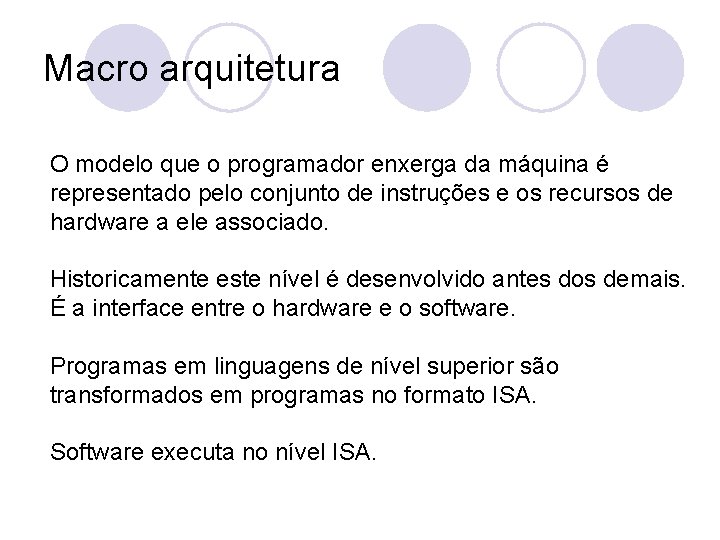 Macro arquitetura

O modelo que o programador enxerga da máquina é representado pelo conjunto de instruções e os recursos de hardware a ele associado.

Historicamente este nível é desenvolvido antes dos demais. É a interface entre o hardware e o software.

Programas em linguagens de nível superior são transformados em programas no formato ISA.

Software executa no nível ISA.